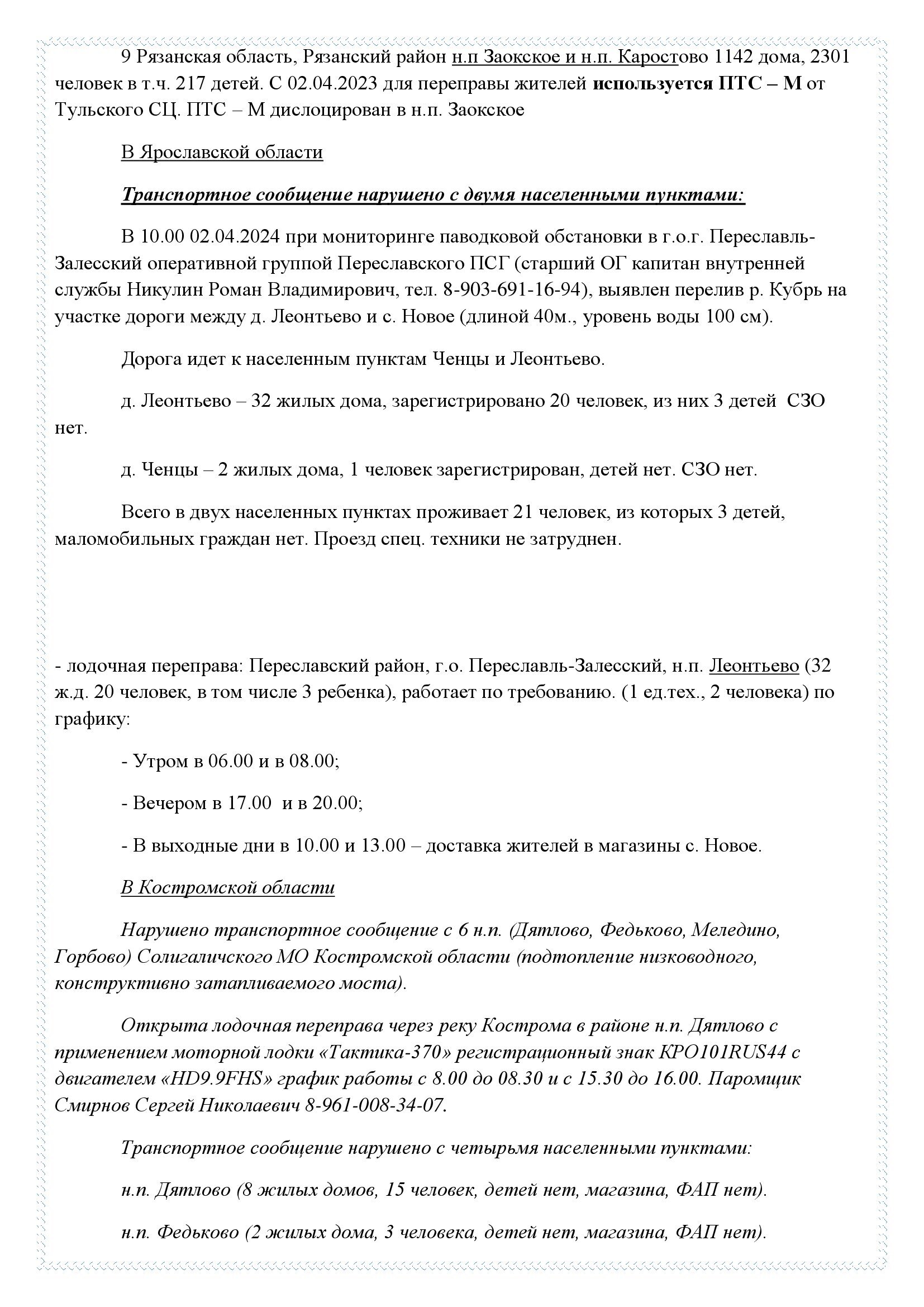 9 Рязанская область, Рязанский район н.п Заокское и н.п. Каростово 1142 дома, 2301 человек в т.ч. 217 детей. С 02.04.2023 для переправы жителей используется ПТС – М от Тульского СЦ. ПТС – М дислоцирован в н.п. Заокское

В Ярославской области

Транспортное сообщение нарушено с двумя населенными пунктами:

В 10.00 02.04.2024 при мониторинге паводковой обстановки в г.о.г. Переславль-Залесский оперативной группой Переславского ПСГ (старший ОГ капитан внутренней службы Никулин Роман Владимирович, тел. 8-903-691-16-94), выявлен перелив р. Кубрь на участке дороги между д. Леонтьево и с. Новое (длиной 40м., уровень воды 100 см).

Дорога идет к населенным пунктам Ченцы и Леонтьево.

д. Леонтьево – 32 жилых дома, зарегистрировано 20 человек, из них 3 детей СЗО нет.

д. Ченцы – 2 жилых дома, 1 человек зарегистрирован, детей нет. СЗО нет.

Всего в двух населенных пунктах проживает 21 человек, из которых 3 детей, маломобильных граждан нет. Проезд спец. техники не затруднен.

- лодочная переправа: Переславский район, г.о. Переславль-Залесский, н.п. Леонтьево (32 ж.д. 20 человек, в том числе 3 ребенка), работает по требованию. (1 ед.тех., 2 человека) по графику:

- Утром в 06.00 и в 08.00;

- Вечером в 17.00 и в 20.00;

- В выходные дни в 10.00 и 13.00 – доставка жителей в магазины с. Новое.

В Костромской области

Нарушено транспортное сообщение с 6 н.п. (Дятлово, Федьково, Меледино, Горбово) Солигаличского МО Костромской области (подтопление низководного, конструктивно затапливаемого моста).

Открыта лодочная переправа через реку Кострома в районе н.п. Дятлово с применением моторной лодки «Тактика-370» регистрационный знак КРО101RUS44 с двигателем «HD9.9FHS» график работы с 8.00 до 08.30 и с 15.30 до 16.00. Паромщик Смирнов Сергей Николаевич 8-961-008-34-07.

Транспортное сообщение нарушено с четырьмя населенными пунктами:

н.п. Дятлово (8 жилых домов, 15 человек, детей нет, магазина, ФАП нет).

н.п. Федьково (2 жилых дома, 3 человека, детей нет, магазина, ФАП нет).